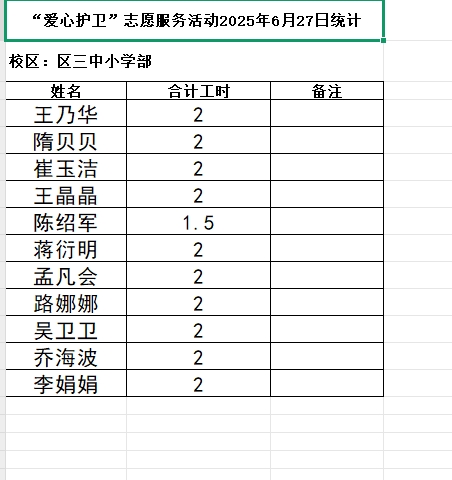 “爱心护卫”志愿服务活动2025年6月27日统计

校区：区三中小学部

| 姓名 | 合计工时 | 备注 |
|---|---|---|
| 王乃华 | 2 | |
| 隋贝贝 | 2 | |
| 崔玉洁 | 2 | |
| 王晶晶 | 2 | |
| 陈绍军 | 1.5 | |
| 蒋衍明 | 2 | |
| 孟凡会 | 2 | |
| 路娜娜 | 2 | |
| 吴卫卫 | 2 | |
| 乔海波 | 2 | |
| 李娟娟 | 2 | |